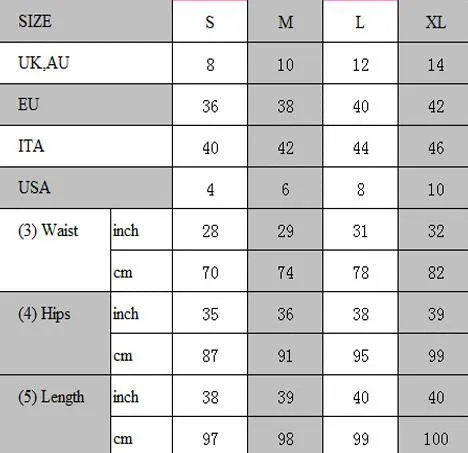 | SIZE | | S | M | L | XL |
|---|---|---|---|---|---|
| UK,AU | | 8 | 10 | 12 | 14 |
| EU | | 36 | 38 | 40 | 42 |
| ITA | | 40 | 42 | 44 | 46 |
| USA | | 4 | 6 | 8 | 10 |
| (3) Waist | inch | 28 | 29 | 31 | 32 |
| | cm | 70 | 74 | 78 | 82 |
| (4) Hips | inch | 35 | 36 | 38 | 39 |
| | cm | 87 | 91 | 95 | 99 |
| (5) Length | inch | 38 | 39 | 40 | 40 |
| | cm | 97 | 98 | 99 | 100 |